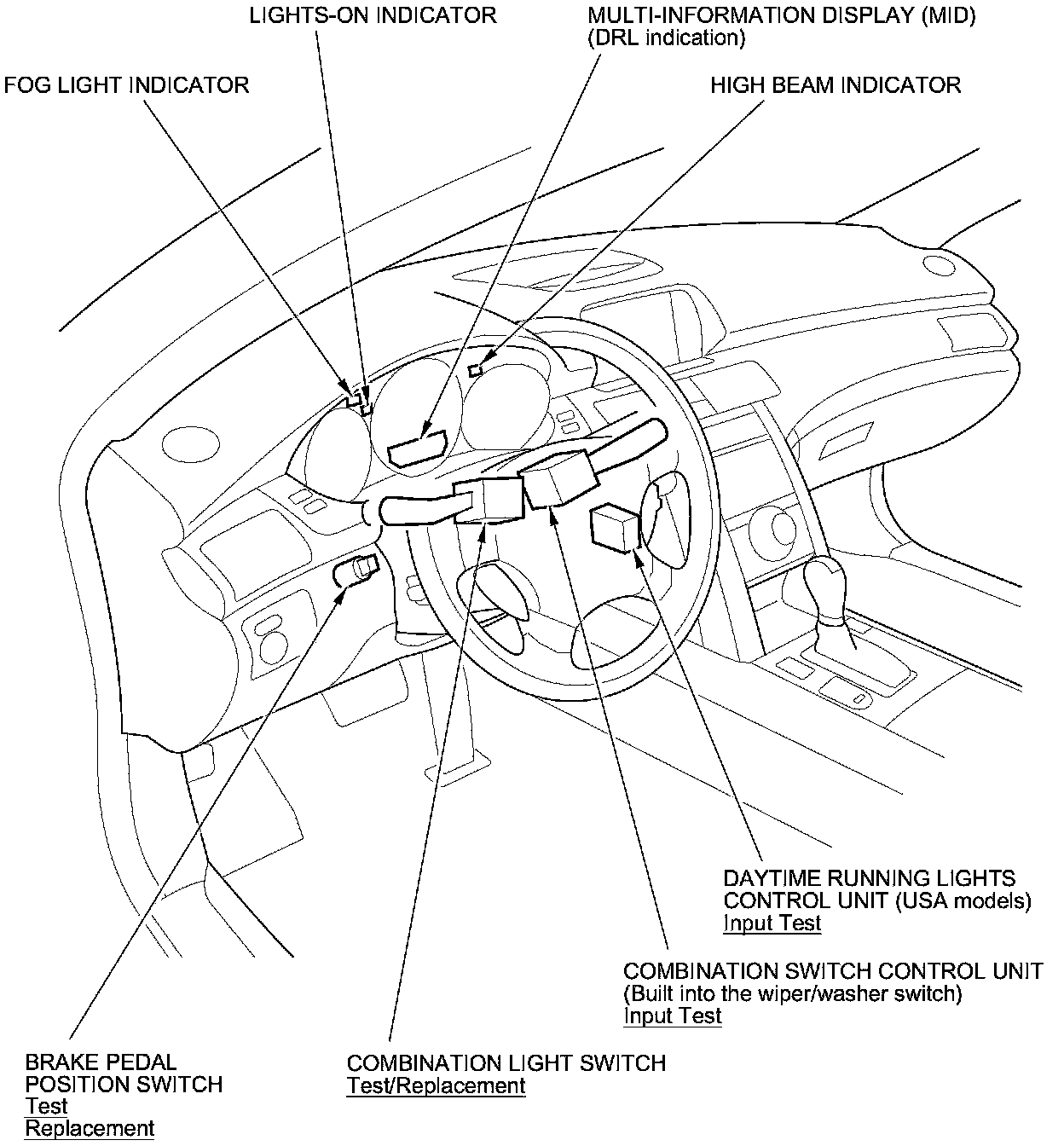 LIGHTS-ON INDICATOR

MULTI-INFORMATION DISPLAY (MID)
(DRL indication)

FOG LIGHT INDICATOR

HIGH BEAM INDICATOR

DAYTIME RUNNING LIGHTS
CONTROL UNIT (USA models)
Input Test

COMBINATION SWITCH CONTROL UNIT
(Built into the wiper/washer switch)
Input Test

BRAKE PEDAL
POSITION SWITCH
Test
Replacement

COMBINATION LIGHT SWITCH
Test/Replacement